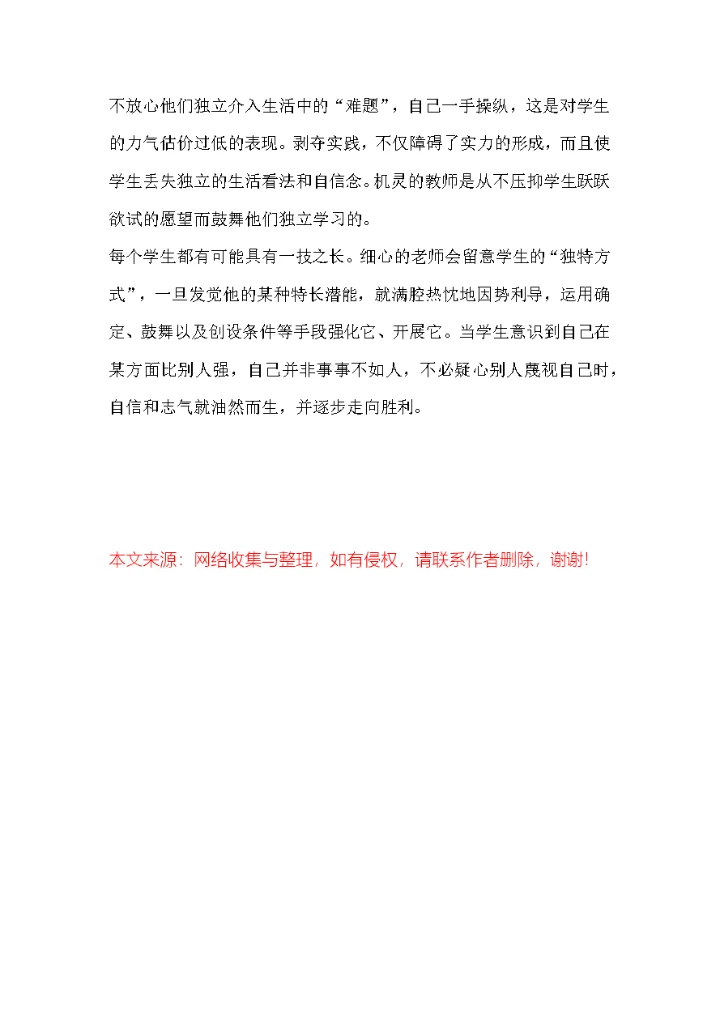 不放心他们独立介入生活中的“难题”，自己一手操纵，这是对学生的力气估价过低的表现。剥夺实践，不仅障碍了实力的形成，而且使学生丢失独立的生活看法和自信念。机灵的教师是从不压抑学生跃跃欲试的愿望而鼓舞他们独立学习的。

每个学生都有可能具有一技之长。细心的老师会留意学生的“独特方式”，一旦发觉他的某种特长潜能，就满腔热忱地因势利导，运用确定、鼓舞以及创设条件等手段强化它、开展它。当学生意识到自己在某方面比别人强，自己并非事事不如人，不必疑心别人蔑视自己时，自信和志气就油然而生，并逐步走向胜利。

本文来源：网络收集与整理，如有侵权，请联系作者删除，谢谢!